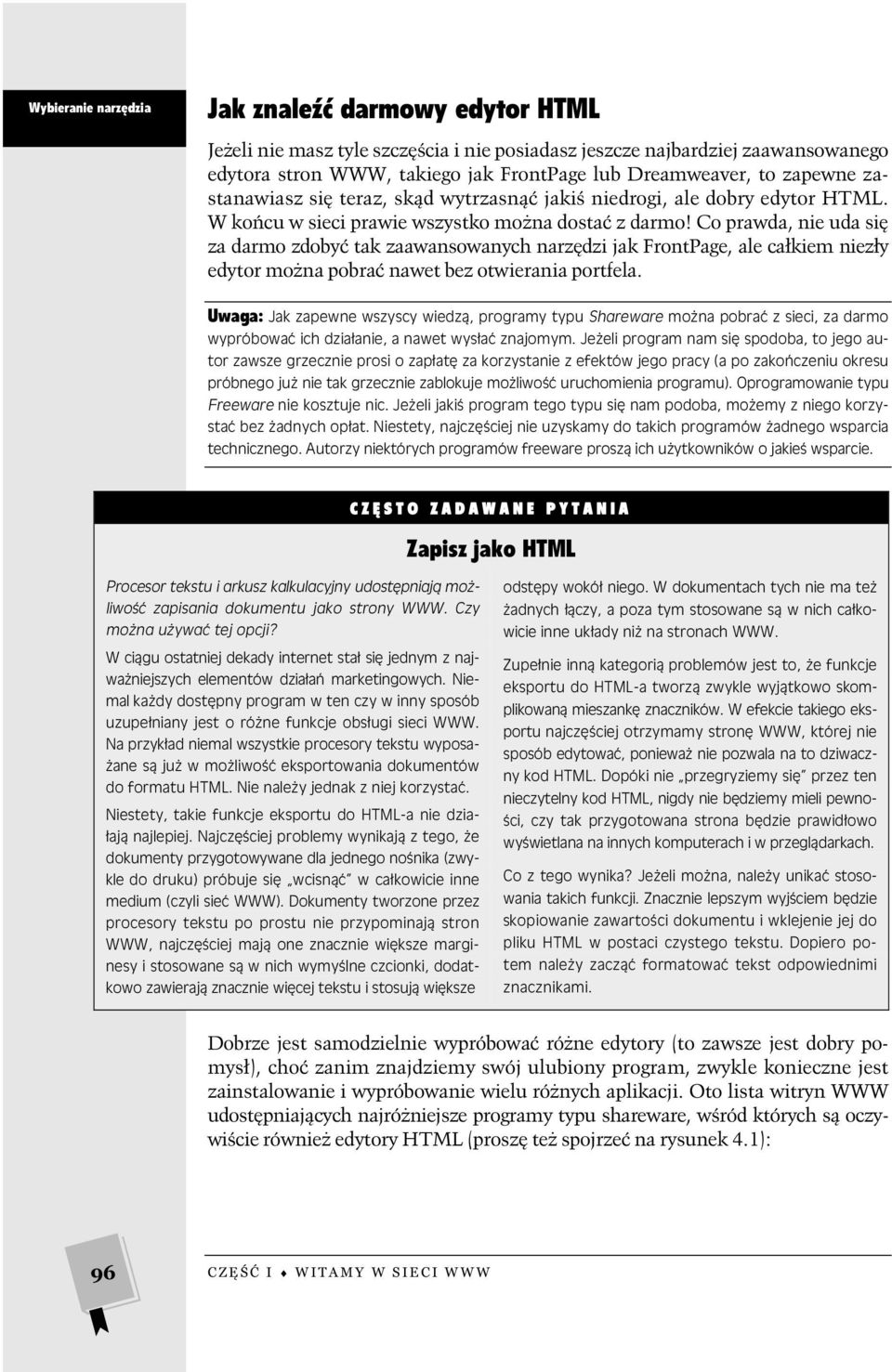 Wybieranie narzędzia

Jak znaleźć darmowy edytor HTML

Jeżeli nie masz tyle szczęścia i nie posiadasz jeszcze najbardziej zaawansowanego edytora stron WWW, takiego jak FrontPage lub Dreamweaver, to zapewne zastanawiasz się teraz, skąd wytrzasnąć jakiś niedrogi, ale dobry edytor HTML. W końcu w sieci prawie wszystko można dostać z darmo! Co prawda, nie uda się za darmo zdobyć tak zaawansowanych narzędzi jak FrontPage, ale całkiem niezły edytor można pobrać nawet bez otwierania portfela.

Uwaga: Jak zapewne wszyscy wiedzą, programy typu Shareware można pobrać z sieci, za darmo wypróbować ich działanie, a nawet wysłać znajomym. Jeżeli program nam się spodoba, to jego autor zawsze grzecznie prosi o zapłatę za korzystanie z efektów jego pracy (a po zakończeniu okresu próbnego już nie tak grzecznie zablokuje możliwość uruchomienia programu). Oprogramowanie typu Freeware nie kosztuje nic. Jeżeli jakiś program tego typu się nam podoba, możemy z niego korzystać bez żadnych opłat. Niestety, najczęściej nie uzyskamy do takich programów żadnego wsparcia technicznego. Autorzy niektórych programów freeware proszą ich użytkowników o jakieś wsparcie.

CZĘSTO ZADAWANE PYTANIA

Zapisz jako HTML

Procesor tekstu i arkusz kalkulacyjny udostępniają możliwość zapisania dokumentu jako strony WWW. Czy można używać tej opcji?

W ciągu ostatniej dekady internet stał się jednym z najważniejszych elementów działań marketingowych. Niemal każdy dostępny program w ten czy w inny sposób uzupełniany jest o różne funkcje obsługi sieci WWW. Na przykład niemal wszystkie procesory tekstu wyposażane są już w możliwość eksportowania dokumentów do formatu HTML. Nie należy jednak z niej korzystać.

Niestety, takie funkcje eksportu do HTML-a nie działają najlepiej. Najczęściej problemy wynikają z tego, że dokumenty przygotowywane dla jednego nośnika (zwykle do druku) próbuje się „wcisnąć" w całkowicie inne medium (czyli sieć WWW). Dokumenty tworzone przez procesory tekstu po prostu nie przypominają stron WWW, najczęściej mają one znacznie większe marginesy i stosowane są w nich wymyślne czcionki, dodatkowo zawierają znacznie więcej tekstu i stosują większe odstępy wokół niego. W dokumentach tych nie ma też żadnych łączy, a poza tym stosowane są w nich całkowicie inne układy niż na stronach WWW.

Zupełnie inną kategorią problemów jest to, że funkcje eksportu do HTML-a tworzą zwykle wyjątkowo skomplikowaną mieszankę znaczników. W efekcie takiego eksportu najczęściej otrzymamy stronę WWW, której nie sposób edytować, ponieważ nie pozwala na to dziwaczny kod HTML. Dopóki nie „przegryziemy się" przez ten nieczytelny kod HTML, nigdy nie będziemy mieli pewności, czy tak przygotowana strona będzie prawidłowo wyświetlana na innych komputerach i w przeglądarkach.

Co z tego wynika? Jeżeli można, należy unikać stosowania takich funkcji. Znacznie lepszym wyjściem będzie skopiowanie zawartości dokumentu i wklejenie jej do pliku HTML w postaci czystego tekstu. Dopiero potem należy zacząć formatować tekst odpowiednimi znacznikami.

Dobrze jest samodzielnie wypróbować różne edytory (to zawsze jest dobry pomysł), choć zanim znajdziemy swój ulubiony program, zwykle konieczne jest zainstalowanie i wypróbowanie wielu różnych aplikacji. Oto lista witryn WWW udostępniających najróżniejsze programy typu shareware, wśród których są oczywiście również edytory HTML (proszę też spojrzeć na rysunek 4.1):

96

CZĘŚĆ I ♦ WITAMY W SIECI WWW